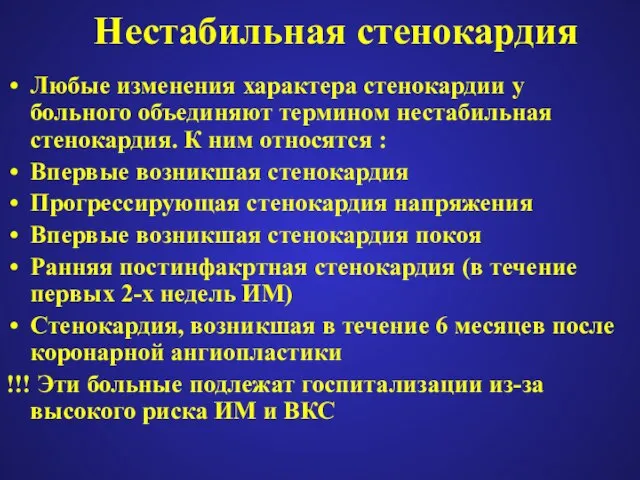 Нестабильная стенокардия

• Любые изменения характера стенокардии у больного объединяют термином нестабильная стенокардия. К ним относятся :
• Впервые возникшая стенокардия
• Прогрессирующая стенокардия напряжения
• Впервые возникшая стенокардия покоя
• Ранняя постинфакртная стенокардия (в течение первых 2-х недель ИМ)
• Стенокардия, возникшая в течение 6 месяцев после коронарной ангиопластики
!!! Эти больные подлежат госпитализации из-за высокого риска ИМ и ВКС